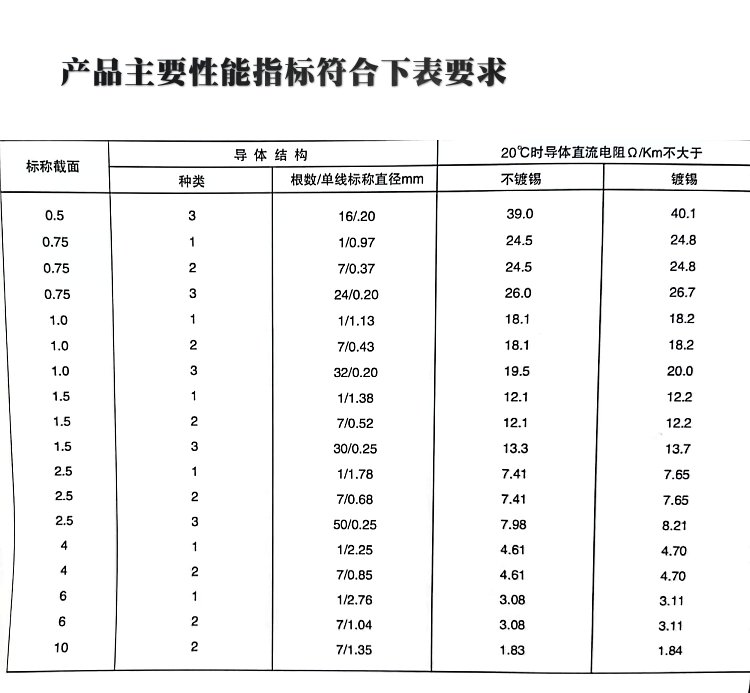 产品主要性能指标符合下表要求

| 标称截面 | 导体结构 |  | 20℃时导体直流电阻Ω/Km不大于 |  |
|---|---|---|---|---|
|  | 种类 | 根数/单线标称直径mm | 不镀锡 | 镀锡 |
| 0.5 | 3 | 16/.20 | 39.0 | 40.1 |
| 0.75 | 1 | 1/0.97 | 24.5 | 24.8 |
| 0.75 | 2 | 7/0.37 | 24.5 | 24.8 |
| 0.75 | 3 | 24/0.20 | 26.0 | 26.7 |
| 1.0 | 1 | 1/1.13 | 18.1 | 18.2 |
| 1.0 | 2 | 7/0.43 | 18.1 | 18.2 |
| 1.0 | 3 | 32/0.20 | 19.5 | 20.0 |
| 1.5 | 1 | 1/1.38 | 12.1 | 12.2 |
| 1.5 | 2 | 7/0.52 | 12.1 | 12.2 |
| 1.5 | 3 | 30/0.25 | 13.3 | 13.7 |
| 2.5 | 1 | 1/1.78 | 7.41 | 7.65 |
| 2.5 | 2 | 7/0.68 | 7.41 | 7.65 |
| 2.5 | 3 | 50/0.25 | 7.98 | 8.21 |
| 4 | 1 | 1/2.25 | 4.61 | 4.70 |
| 4 | 2 | 7/0.85 | 4.61 | 4.70 |
| 6 | 1 | 1/2.76 | 3.08 | 3.11 |
| 6 | 2 | 7/1.04 | 3.08 | 3.11 |
| 10 | 2 | 7/1.35 | 1.83 | 1.84 |